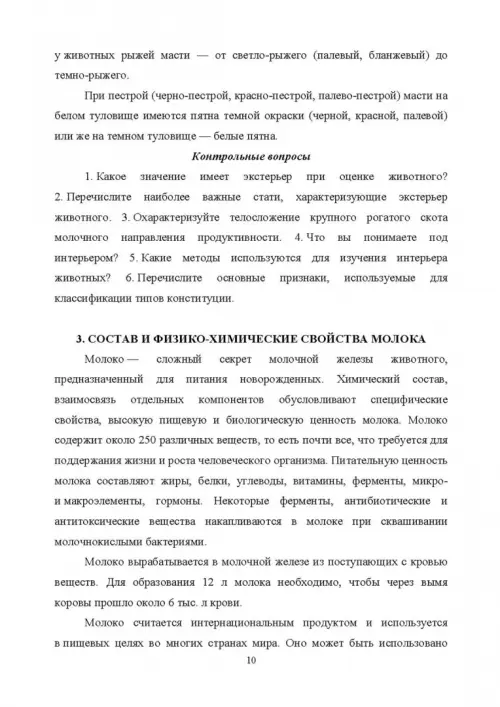 у животных рыжей масти — от светло-рыжего (палевый, бланжевый) до темно-рыжего.

При пестрой (черно-пестрой, красно-пестрой, палево-пестрой) масти на белом туловище имеются пятна темной окраски (черной, красной, палевой) или же на темном туловище — белые пятна.

Контрольные вопросы

1. Какое значение имеет экстерьер при оценке животного? 2. Перечислите наиболее важные стати, характеризующие экстерьер животного. 3. Охарактеризуйте телосложение крупного рогатого скота молочного направления продуктивности. 4. Что вы понимаете под интерьером? 5. Какие методы используются для изучения интерьера животных? 6. Перечислите основные признаки, используемые для классификации типов конституции.

3. СОСТАВ И ФИЗИКО-ХИМИЧЕСКИЕ СВОЙСТВА МОЛОКА

Молоко — сложный секрет молочной железы животного, предназначенный для питания новорожденных. Химический состав, взаимосвязь отдельных компонентов обусловливают специфические свойства, высокую пищевую и биологическую ценность молока. Молоко содержит около 250 различных веществ, то есть почти все, что требуется для поддержания жизни и роста человеческого организма. Питательную ценность молока составляют жиры, белки, углеводы, витамины, ферменты, микро- и макроэлементы, гормоны. Некоторые ферменты, антибиотические и антитоксические вещества накапливаются в молоке при сквашивании молочнокислыми бактериями.

Молоко вырабатывается в молочной железе из поступающих с кровью веществ. Для образования 12 л молока необходимо, чтобы через вымя коровы прошло около 6 тыс. л крови.

Молоко считается интернациональным продуктом и используется в пищевых целях во многих странах мира. Оно может быть использовано

10